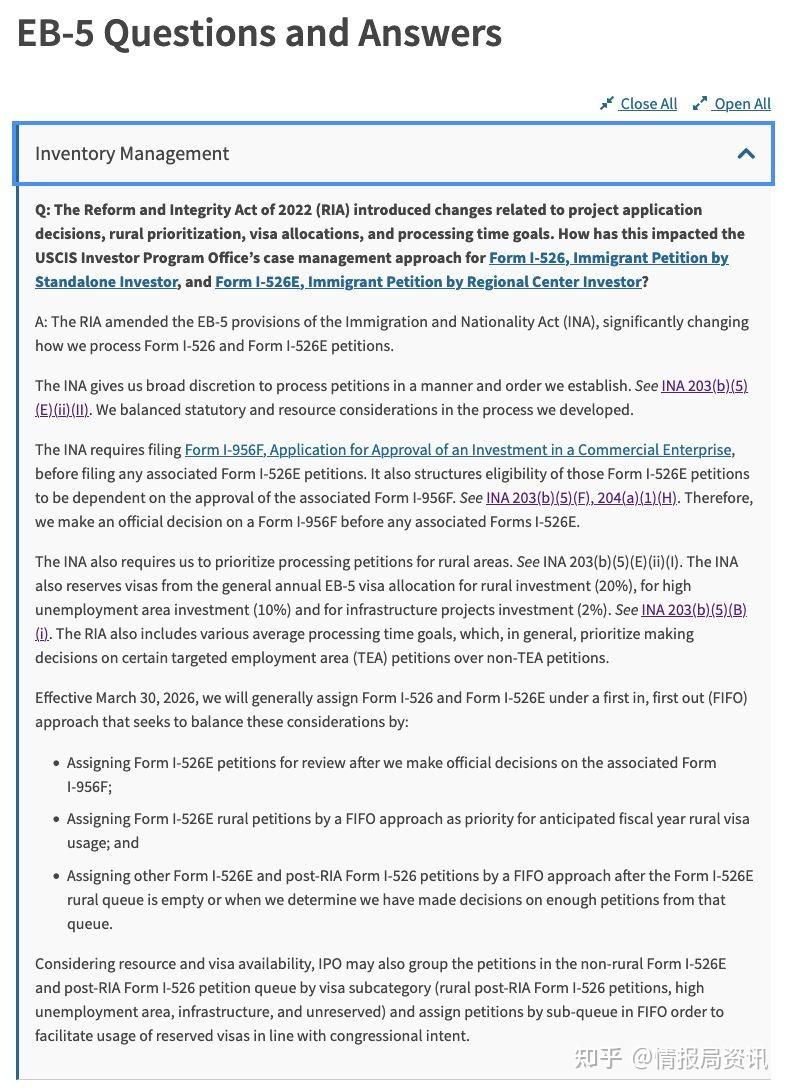 EB-5 Questions and Answers

Close All Open All

Inventory Management

Q: The Reform and Integrity Act of 2022 (RIA) introduced changes related to project application decisions, rural prioritization, visa allocations, and processing time goals. How has this impacted the USCIS Investor Program Office's case management approach for Form I-526, Immigrant Petition by Standalone Investor, and Form I-526E, Immigrant Petition by Regional Center Investor?

A: The RIA amended the EB-5 provisions of the Immigration and Nationality Act (INA), significantly changing how we process Form I-526 and Form I-526E petitions.

The INA gives us broad discretion to process petitions in a manner and order we establish. See INA 203(b)(5)(E)(ii)(II). We balanced statutory and resource considerations in the process we developed.

The INA requires filing Form I-956F, Application for Approval of an Investment in a Commercial Enterprise, before filing any associated Form I-526E petitions. It also structures eligibility of those Form I-526E petitions to be dependent on the approval of the associated Form I-956F. See INA 203(b)(5)(F), 204(a)(1)(H). Therefore, we make an official decision on a Form I-956F before any associated Forms I-526E.

The INA also requires us to prioritize processing petitions for rural areas. See INA 203(b)(5)(E)(ii)(I). The INA also reserves visas from the general annual EB-5 visa allocation for rural investment (20%), for high unemployment area investment (10%) and for infrastructure projects investment (2%). See INA 203(b)(5)(B)(i). The RIA also includes various average processing time goals, which, in general, prioritize making decisions on certain targeted employment area (TEA) petitions over non-TEA petitions.

Effective March 30, 2026, we will generally assign Form I-526 and Form I-526E under a first in, first out (FIFO) approach that seeks to balance these considerations by:

• Assigning Form I-526E petitions for review after we make official decisions on the associated Form I-956F;
• Assigning Form I-526E rural petitions by a FIFO approach as priority for anticipated fiscal year rural visa usage; and
• Assigning other Form I-526E and post-RIA Form I-526 petitions by a FIFO approach after the Form I-526E rural queue is empty or when we determine we have made decisions on enough petitions from that queue.

Considering resource and visa availability, IPO may also group the petitions in the non-rural Form I-526E and post-RIA Form I-526 petition queue by visa subcategory (rural post-RIA Form I-526 petitions, high unemployment area, infrastructure, and unreserved) and assign petitions by sub-queue in FIFO order to facilitate usage of reserved visas in line with congressional intent.

知乎 @情报局资讯